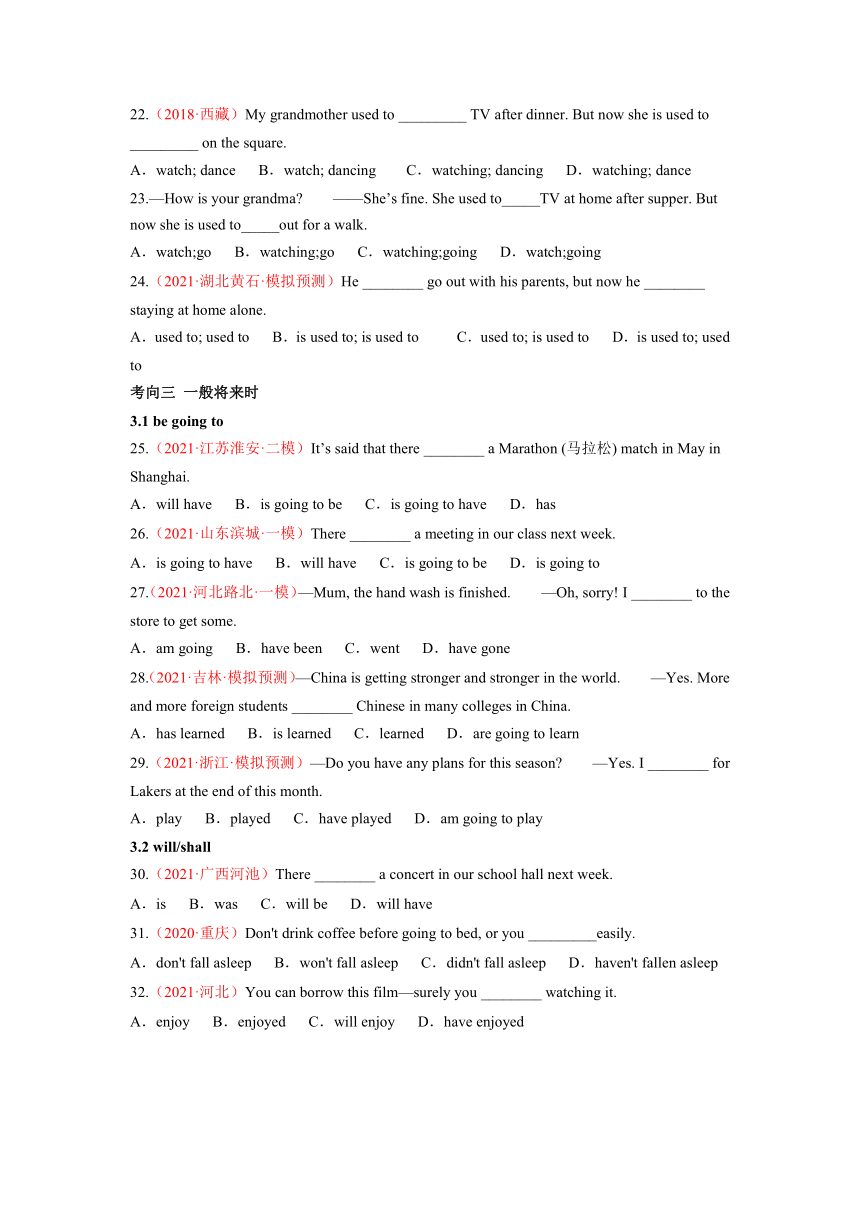 22.（2018·西藏）My grandmother used to _________ TV after dinner. But now she is used to _________ on the square.

A．watch; dance B．watch; dancing C．watching; dancing D．watching; dance

23.—How is your grandma? ——She's fine. She used to_____TV at home after supper. But now she is used to_____out for a walk.

A．watch;go B．watching;go C．watching;going D．watch;going

24.（2021·湖北黄石·模拟预测）He ________ go out with his parents, but now he ________ staying at home alone.

A．used to; used to B．is used to; is used to C．used to; is used to D．is used to; used to

考向三 一般将来时

3.1 be going to

25.（2021·江苏淮安·二模）It's said that there ________ a Marathon (马拉松) match in May in Shanghai.

A．will have B．is going to be C．is going to have D．has

26.（2021·山东滨城·一模）There ________ a meeting in our class next week.

A．is going to have B．will have C．is going to be D．is going to

27.（2021·河北路北·一模）—Mum, the hand wash is finished. —Oh, sorry! I ________ to the store to get some.

A．am going B．have been C．went D．have gone

28.（2021·吉林·模拟预测）—China is getting stronger and stronger in the world. —Yes. More and more foreign students ________ Chinese in many colleges in China.

A．has learned B．is learned C．learned D．are going to learn

29.（2021·浙江·模拟预测）—Do you have any plans for this season? —Yes. I ________ for Lakers at the end of this month.

A．play B．played C．have played D．am going to play

3.2 will/shall

30.（2021·广西河池）There ________ a concert in our school hall next week.

A．is B．was C．will be D．will have

31.（2020·重庆）Don't drink coffee before going to bed, or you _________easily.

A．don't fall asleep B．won't fall asleep C．didn't fall asleep D．haven't fallen asleep

32.（2021·河北）You can borrow this film—surely you ________ watching it.

A．enjoy B．enjoyed C．will enjoy D．have enjoyed